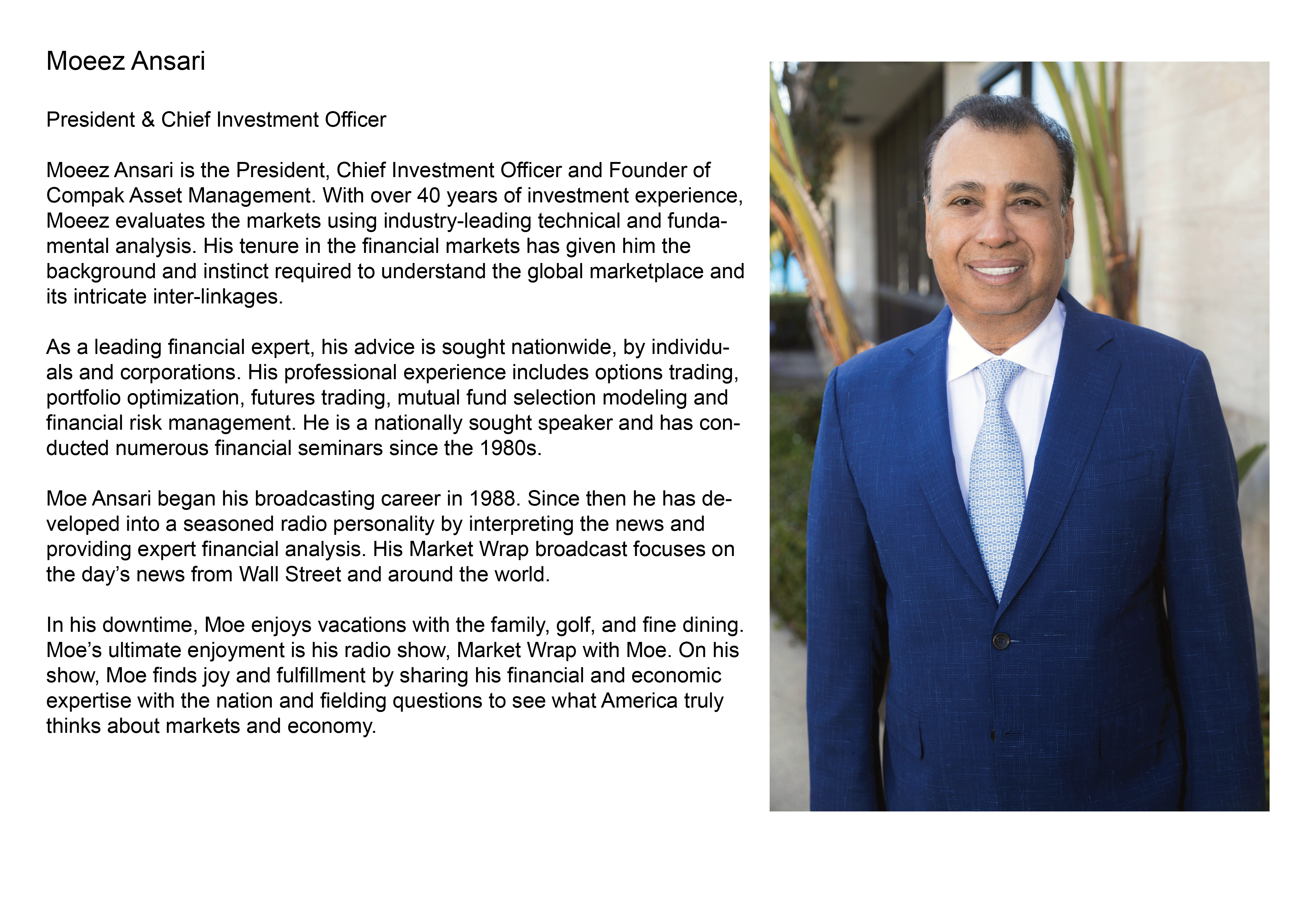 Moeez Ansari

President & Chief Investment Officer

Moeez Ansari is the President, Chief Investment Officer and Founder of Compak Asset Management. With over 40 years of investment experience, Moeez evaluates the markets using industry-leading technical and fundamental analysis. His tenure in the financial markets has given him the background and instinct required to understand the global marketplace and its intricate inter-linkages.

As a leading financial expert, his advice is sought nationwide, by individuals and corporations. His professional experience includes options trading, portfolio optimization, futures trading, mutual fund selection modeling and financial risk management. He is a nationally sought speaker and has conducted numerous financial seminars since the 1980s.

Moe Ansari began his broadcasting career in 1988. Since then he has developed into a seasoned radio personality by interpreting the news and providing expert financial analysis. His Market Wrap broadcast focuses on the day’s news from Wall Street and around the world.

In his downtime, Moe enjoys vacations with the family, golf, and fine dining. Moe’s ultimate enjoyment is his radio show, Market Wrap with Moe. On his show, Moe finds joy and fulfillment by sharing his financial and economic expertise with the nation and fielding questions to see what America truly thinks about markets and economy.